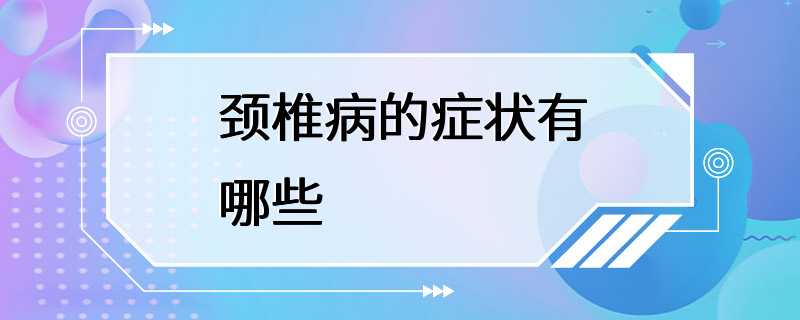 颈椎病的症状有哪些